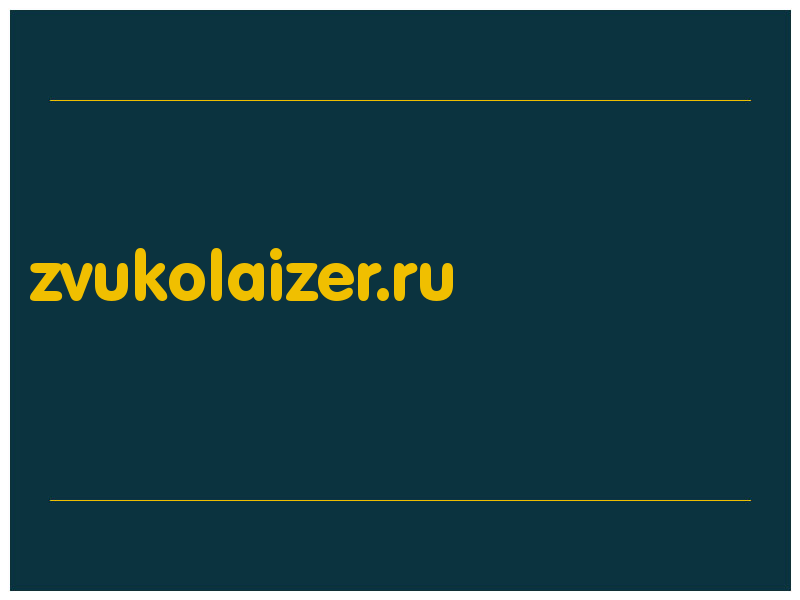 zvukolaizer.ru